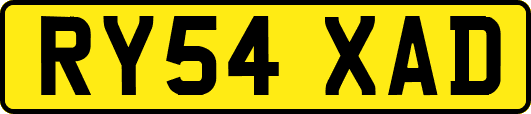 RY54 XAD